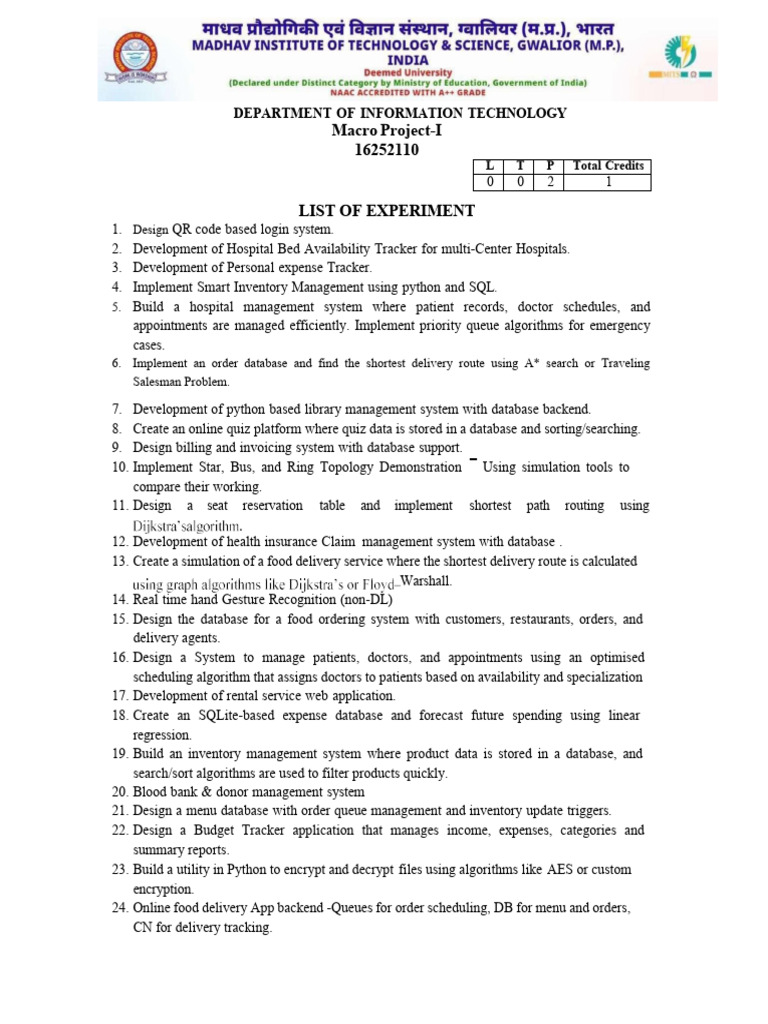 माधव प्रौद्योगिकी एवं विज्ञान संस्थान, ग्वालियर (म.प्र.), भारत
MADHAV INSTITUTE OF TECHNOLOGY & SCIENCE, GWALIOR (M.P.), INDIA
Deemed University
(Declared under Distinct Category by Ministry of Education, Government of India)
NAAC ACCREDITED WITH A++ GRADE

DEPARTMENT OF INFORMATION TECHNOLOGY
Macro Project-I
16252110

| L | T | P | Total Credits |
|---|---|---|---|
| 0 | 0 | 2 | 1 |

LIST OF EXPERIMENT

1. Design QR code based login system.
2. Development of Hospital Bed Availability Tracker for multi-Center Hospitals.
3. Development of Personal expense Tracker.
4. Implement Smart Inventory Management using python and SQL.
5. Build a hospital management system where patient records, doctor schedules, and appointments are managed efficiently. Implement priority queue algorithms for emergency cases.
6. Implement an order database and find the shortest delivery route using A* search or Traveling Salesman Problem.
7. Development of python based library management system with database backend.
8. Create an online quiz platform where quiz data is stored in a database and sorting/searching.
9. Design billing and invoicing system with database support.
10. Implement Star, Bus, and Ring Topology Demonstration – Using simulation tools to compare their working.
11. Design a seat reservation table and implement shortest path routing using Dijkstra'salgorithm.
12. Development of health insurance Claim management system with database .
13. Create a simulation of a food delivery service where the shortest delivery route is calculated using graph algorithms like Dijkstra's or Floyd–Warshall.
14. Real time hand Gesture Recognition (non-DL)
15. Design the database for a food ordering system with customers, restaurants, orders, and delivery agents.
16. Design a System to manage patients, doctors, and appointments using an optimised scheduling algorithm that assigns doctors to patients based on availability and specialization
17. Development of rental service web application.
18. Create an SQLite-based expense database and forecast future spending using linear regression.
19. Build an inventory management system where product data is stored in a database, and search/sort algorithms are used to filter products quickly.
20. Blood bank & donor management system
21. Design a menu database with order queue management and inventory update triggers.
22. Design a Budget Tracker application that manages income, expenses, categories and summary reports.
23. Build a utility in Python to encrypt and decrypt files using algorithms like AES or custom encryption.
24. Online food delivery App backend -Queues for order scheduling, DB for menu and orders, CN for delivery tracking.